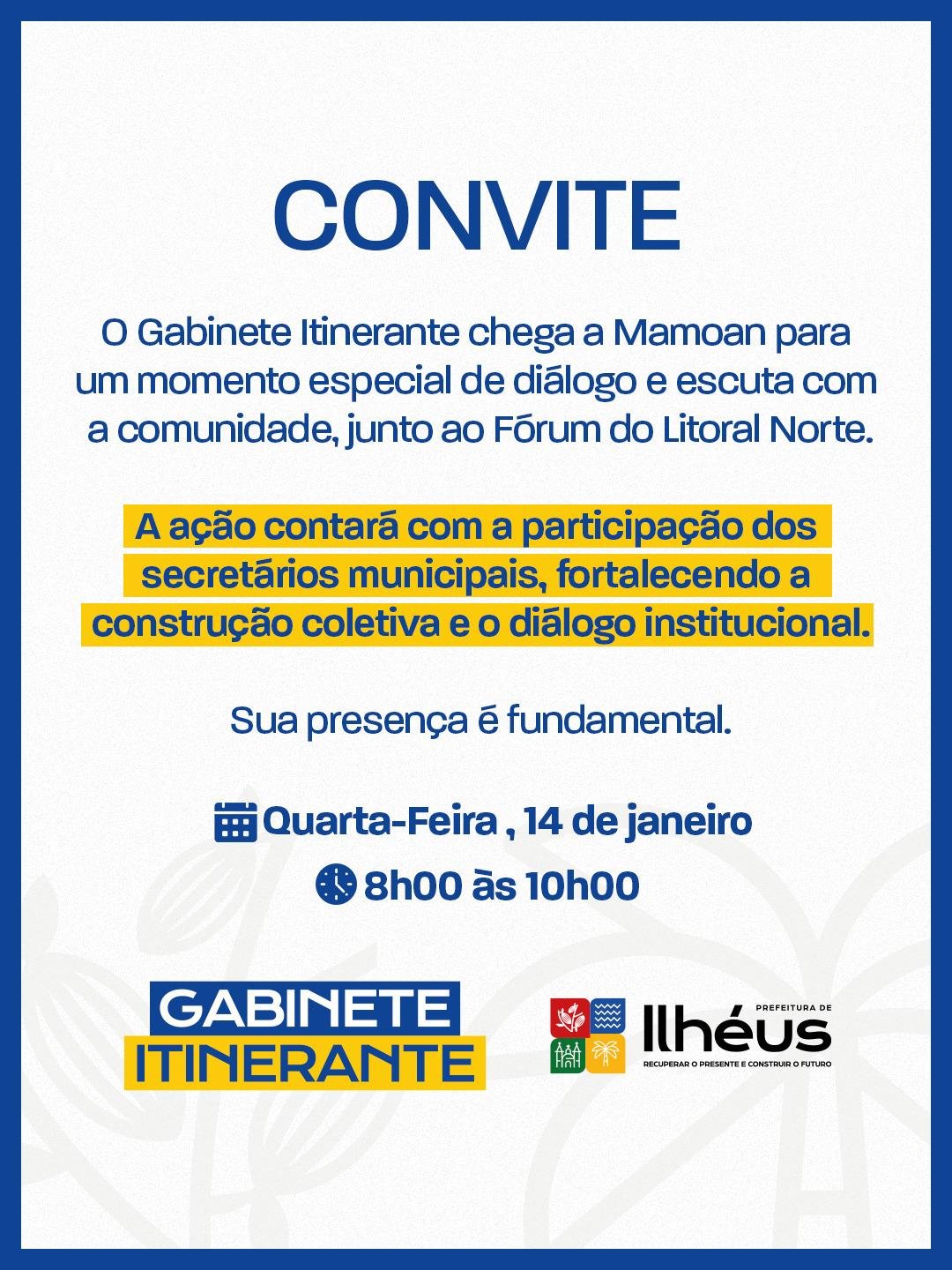 CONVITE

O Gabinete Itinerante chega a Mamoan para um momento especial de diálogo e escuta com a comunidade, junto ao Fórum do Litoral Norte.

A ação contará com a participação dos secretários municipais, fortalecendo a construção coletiva e o diálogo institucional.

Sua presença é fundamental.

Quarta-Feira , 14 de janeiro

8h00 às 10h00

GABINETE ITINERANTE

PREFEITURA DE Ilhéus
RECUPERAR O PRESENTE E CONSTRUIR O FUTURO